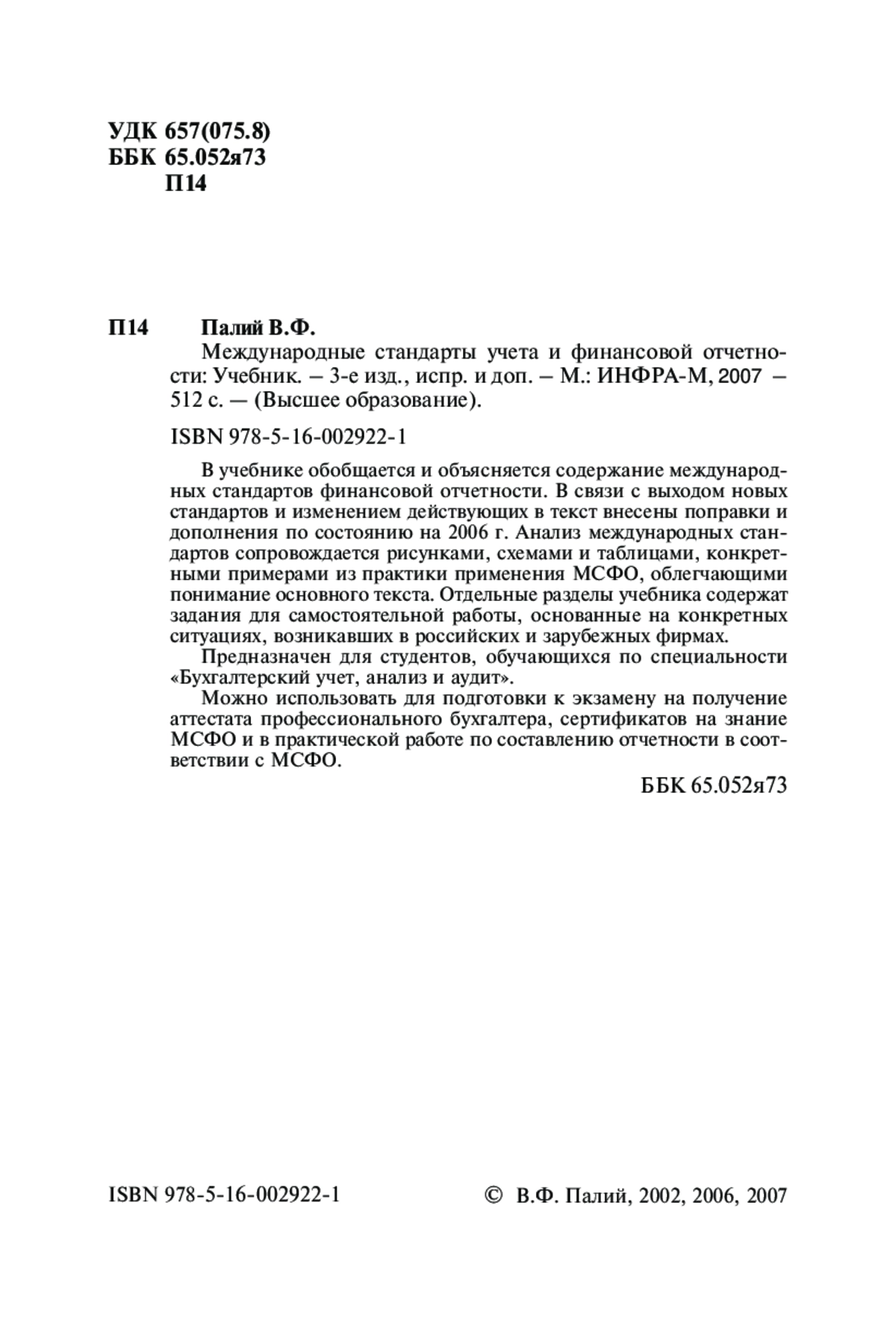 УДК 657(075.8)
ББК 65.052я73
П14

П14 Палий В.Ф.

Международные стандарты учета и финансовой отчетности: Учебник. – 3-е изд., испр. и доп. – М.: ИНФРА-М, 2007 – 512 с. — (Высшее образование).

ISBN 978-5-16-002922-1

В учебнике обобщается и объясняется содержание международных стандартов финансовой отчетности. В связи с выходом новых стандартов и изменением действующих в текст внесены поправки и дополнения по состоянию на 2006 г. Анализ международных стандартов сопровождается рисунками, схемами и таблицами, конкретными примерами из практики применения МСФО, облегчающими понимание основного текста. Отдельные разделы учебника содержат задания для самостоятельной работы, основанные на конкретных ситуациях, возникавших в российских и зарубежных фирмах.

Предназначен для студентов, обучающихся по специальности «Бухгалтерский учет, анализ и аудит».

Можно использовать для подготовки к экзамену на получение аттестата профессионального бухгалтера, сертификатов на знание МСФО и в практической работе по составлению отчетности в соответствии с МСФО.

ББК 65.052я73

ISBN 978-5-16-002922-1

© В.Ф. Палий, 2002, 2006, 2007